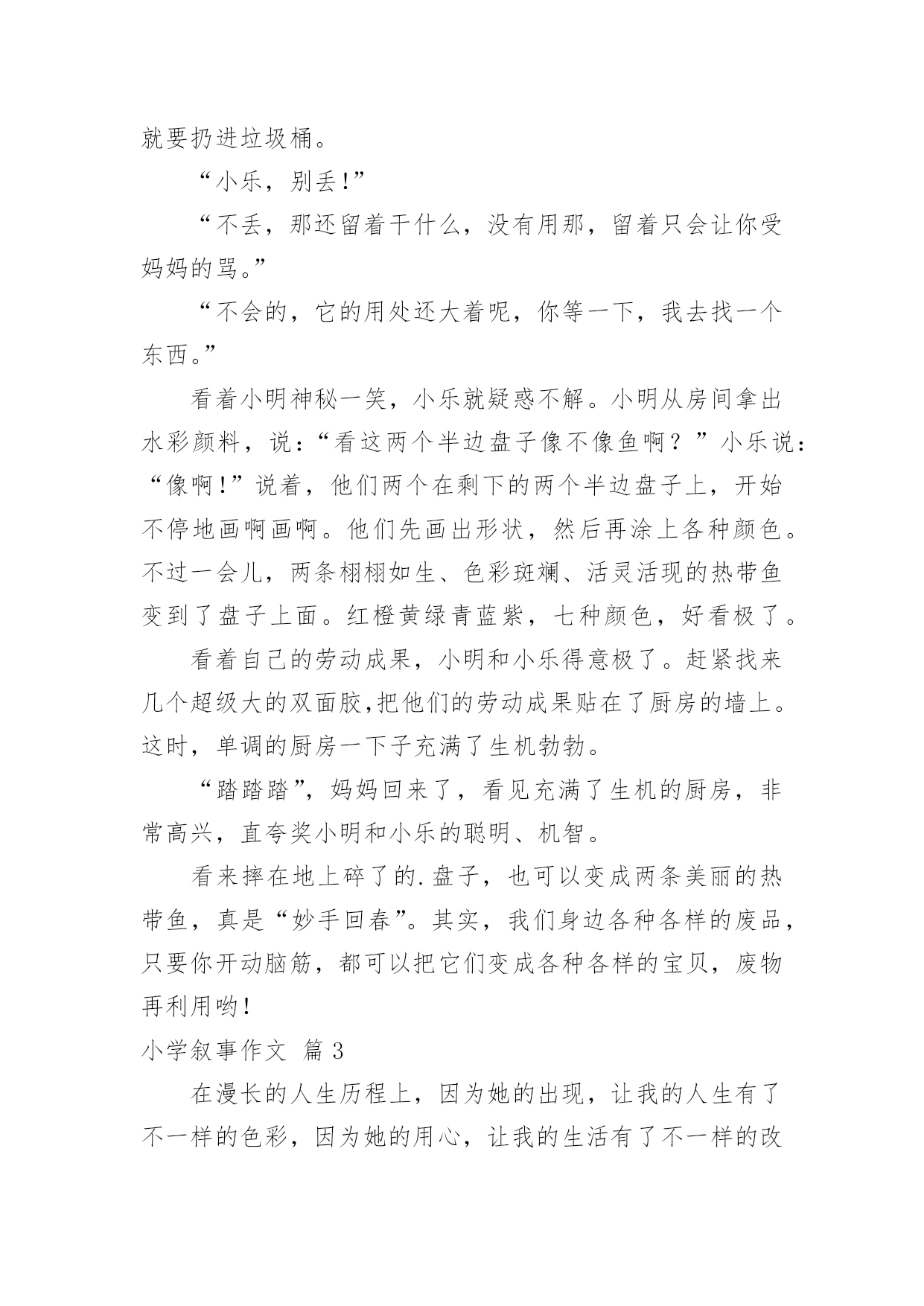 就要扔进垃圾桶。

“小乐，别丢!”

“不丢，那还留着干什么，没有用那，留着只会让你受妈妈的骂。”

“不会的，它的用处还大着呢，你等一下，我去找一个东西。”

看着小明神秘一笑，小乐就疑惑不解。小明从房间拿出水彩颜料，说：“看这两个半边盘子像不像鱼啊？”小乐说：“像啊!”说着，他们两个在剩下的两个半边盘子上，开始不停地画啊画啊。他们先画出形状，然后再涂上各种颜色。不过一会儿，两条栩栩如生、色彩斑斓、活灵活现的热带鱼变到了盘子上面。红橙黄绿青蓝紫，七种颜色，好看极了。

看着自己的劳动成果，小明和小乐得意极了。赶紧找来几个超级大的双面胶,把他们的劳动成果贴在了厨房的墙上。这时，单调的厨房一下子充满了生机勃勃。

“踏踏踏”，妈妈回来了，看见充满了生机的厨房，非常高兴，直夸奖小明和小乐的聪明、机智。

看来摔在地上碎了的.盘子，也可以变成两条美丽的热带鱼，真是“妙手回春”。其实，我们身边各种各样的废品，只要你开动脑筋，都可以把它们变成各种各样的宝贝，废物再利用哟!

小学叙事作文 篇3

在漫长的人生历程上，因为她的出现，让我的人生有了不一样的色彩，因为她的用心，让我的生活有了不一样的改